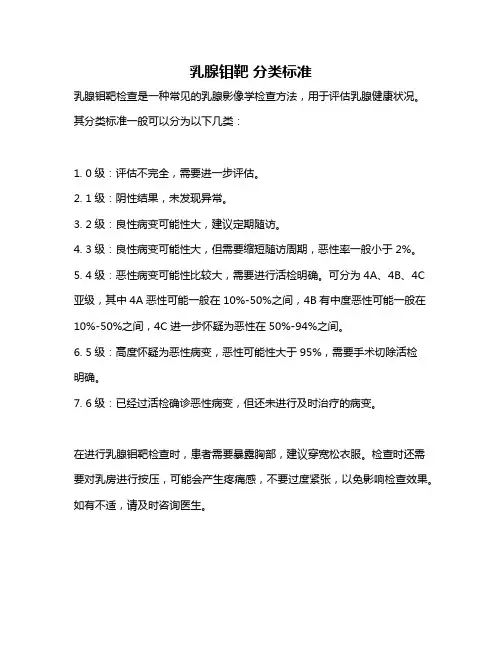 乳腺钼靶 分类标准

乳腺钼靶检查是一种常见的乳腺影像学检查方法，用于评估乳腺健康状况。其分类标准一般可以分为以下几类：

1. 0 级：评估不完全，需要进一步评估。

2. 1 级：阴性结果，未发现异常。

3. 2 级：良性病变可能性大，建议定期随访。

4. 3 级：良性病变可能性大，但需要缩短随访周期，恶性率一般小于 2%。

5. 4 级：恶性病变可能性比较大，需要进行活检明确。可分为 4A、4B、4C 亚级，其中 4A 恶性可能一般在 10%-50%之间，4B 有中度恶性可能一般在 10%-50%之间，4C 进一步怀疑为恶性在 50%-94%之间。

6. 5 级：高度怀疑为恶性病变，恶性可能性大于 95%，需要手术切除活检明确。

7. 6 级：已经过活检确诊恶性病变，但还未进行及时治疗的病变。

在进行乳腺钼靶检查时，患者需要暴露胸部，建议穿宽松衣服。检查时还需要对乳房进行按压，可能会产生疼痛感，不要过度紧张，以免影响检查效果。如有不适，请及时咨询医生。